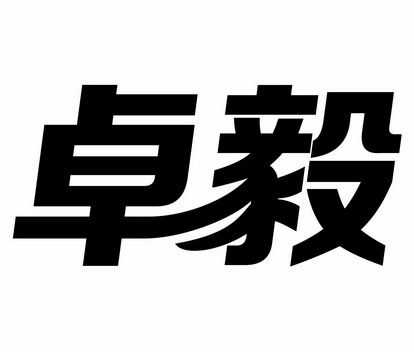 卓毅